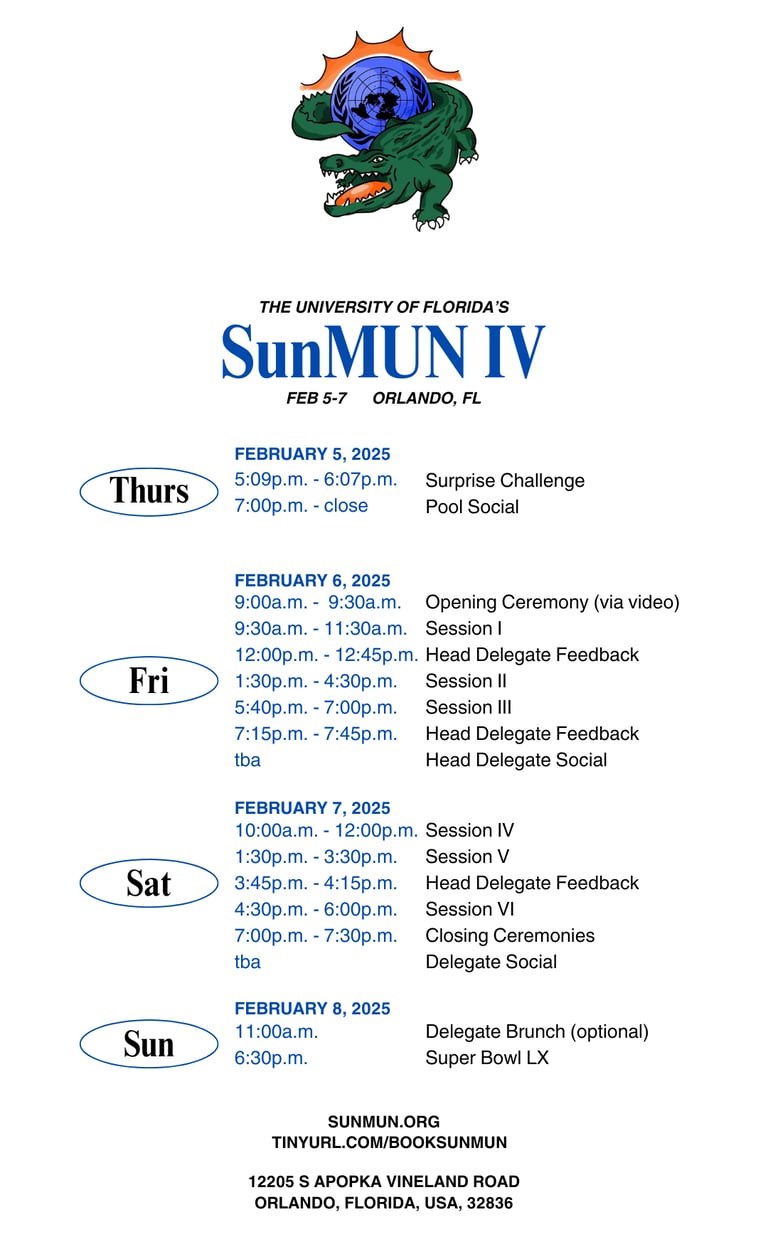 THE UNIVERSITY OF FLORIDA'S
SunMUN IV
FEB 5-7 ORLANDO, FL

Thurs

FEBRUARY 5, 2025
5:09p.m. - 6:07p.m. Surprise Challenge
7:00p.m. - close Pool Social

Fri

FEBRUARY 6, 2025
9:00a.m. - 9:30a.m. Opening Ceremony (via video)
9:30a.m. - 11:30a.m. Session I
12:00p.m. - 12:45p.m. Head Delegate Feedback
1:30p.m. - 4:30p.m. Session II
5:40p.m. - 7:00p.m. Session III
7:15p.m. - 7:45p.m. Head Delegate Feedback
tba Head Delegate Social

Sat

FEBRUARY 7, 2025
10:00a.m. - 12:00p.m. Session IV
1:30p.m. - 3:30p.m. Session V
3:45p.m. - 4:15p.m. Head Delegate Feedback
4:30p.m. - 6:00p.m. Session VI
7:00p.m. - 7:30p.m. Closing Ceremonies
tba Delegate Social

Sun

FEBRUARY 8, 2025
11:00a.m. Delegate Brunch (optional)
6:30p.m. Super Bowl LX

SUNMUN.ORG
TINYURL.COM/BOOKSUNMUN

12205 S APOPKA VINELAND ROAD
ORLANDO, FLORIDA, USA, 32836